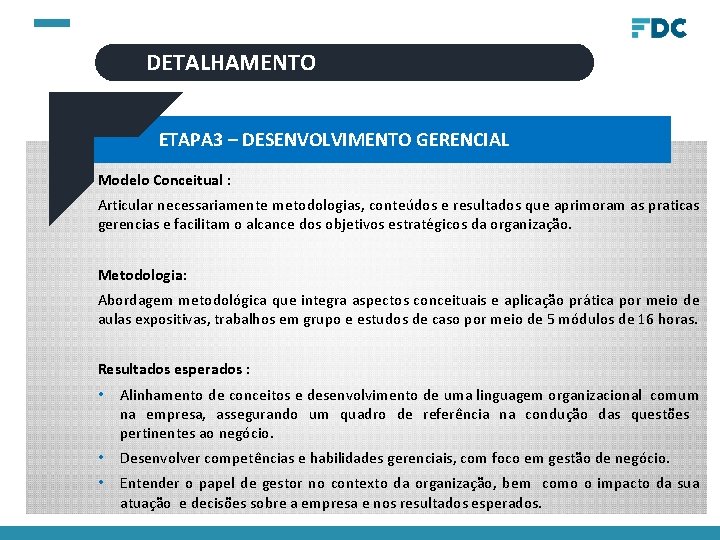 FDC

DETALHAMENTO

ETAPA3 – DESENVOLVIMENTO GERENCIAL

Modelo Conceitual :

Articular necessariamente metodologias, conteúdos e resultados que aprimoram as praticas gerencias e facilitam o alcance dos objetivos estratégicos da organização.

Metodologia:

Abordagem metodológica que integra aspectos conceituais e aplicação prática por meio de aulas expositivas, trabalhos em grupo e estudos de caso por meio de 5 módulos de 16 horas.

Resultados esperados :

• Alinhamento de conceitos e desenvolvimento de uma linguagem organizacional comum na empresa, assegurando um quadro de referência na condução das questões pertinentes ao negócio.
• Desenvolver competências e habilidades gerenciais, com foco em gestão de negócio.
• Entender o papel de gestor no contexto da organização, bem como o impacto da sua atuação e decisões sobre a empresa e nos resultados esperados.